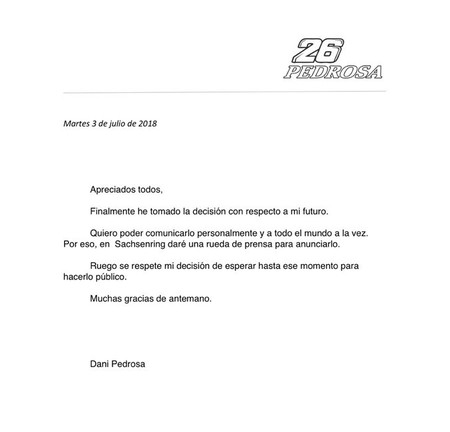 26
PEDROSA

Martes 3 de julio de 2018

Apreciados todos,

Finalmente he tomado la decisión con respecto a mi futuro.

Quiero poder comunicarlo personalmente y a todo el mundo a la vez. Por eso, en Sachsenring daré una rueda de prensa para anunciarlo.

Ruego se respete mi decisión de esperar hasta ese momento para hacerlo público.

Muchas gracias de antemano.

Dani Pedrosa